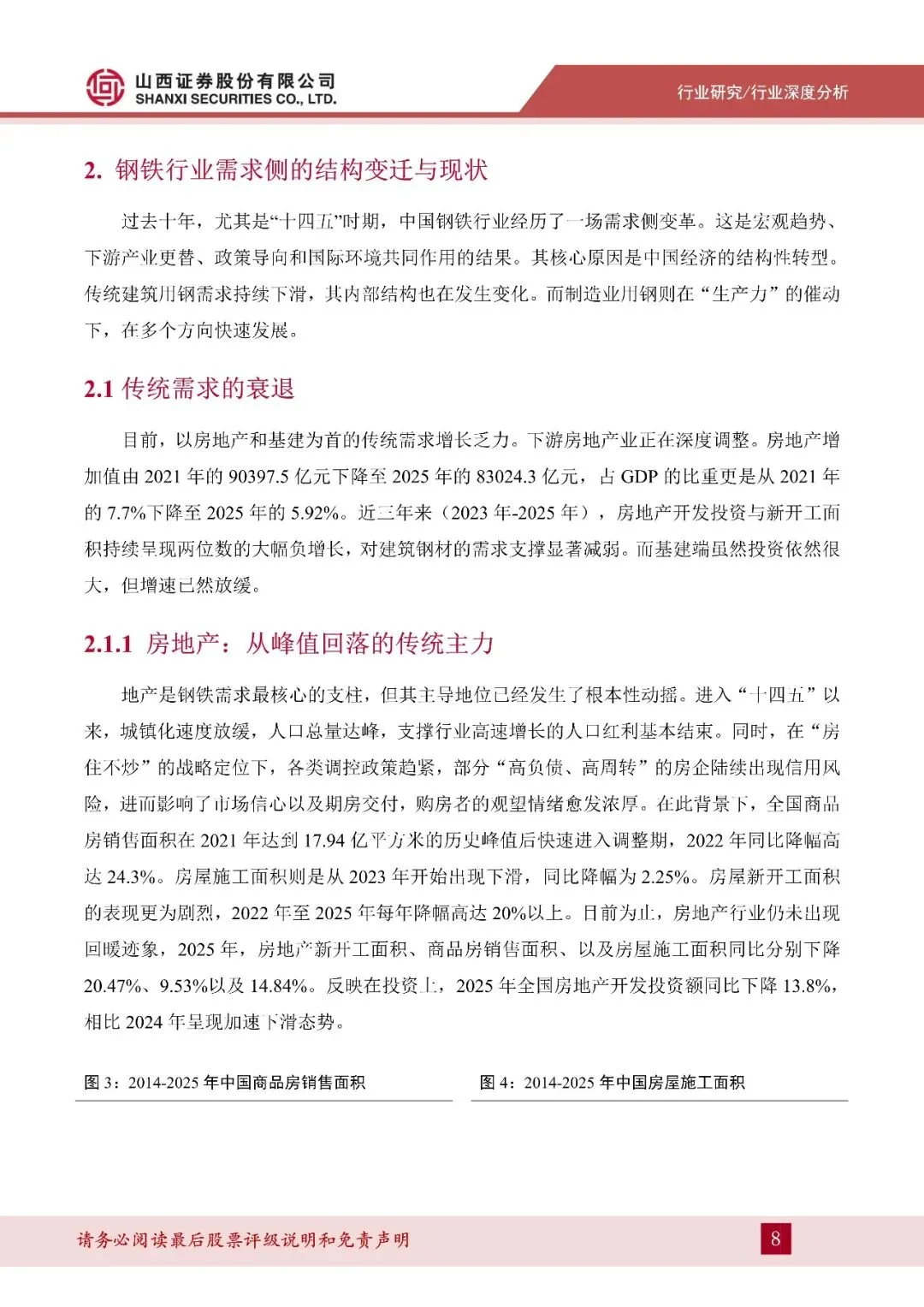 山西证券股份有限公司
SHANXI SECURITIES CO., LTD.

行业研究/行业深度分析

2. 钢铁行业需求侧的结构变迁与现状

过去十年，尤其是“十四五”时期，中国钢铁行业经历了一场需求侧变革。这是宏观趋势、下游产业更替、政策导向和国际环境共同作用的结果。其核心原因是中国经济的结构性转型。传统建筑用钢需求持续下滑，其内部结构也在发生变化。而制造业用钢则在“生产力”的催动下，在多个方向快速发展。

2.1 传统需求的衰退

目前，以房地产和基建为首的传统需求增长乏力。下游房地产业正在深度调整。房地产增加值由2021年的90397.5亿元下降至2025年的83024.3亿元，占GDP的比重更是从2021年的7.7%下降至2025年的5.92%。近三年来（2023年-2025年），房地产开发投资与新开工面积持续呈现两位数的大幅负增长，对建筑钢材的需求支撑显著减弱。而基建端虽然投资依然很大，但增速已然放缓。

2.1.1 房地产：从峰值回落的传统主力

地产是钢铁需求最核心的支柱，但其主导地位已经发生了根本性动摇。进入“十四五”以来，城镇化速度放缓，人口总量达峰，支撑行业高速增长的人口红利基本结束。同时，在“房住不炒”的战略定位下，各类调控政策趋紧，部分“高负债、高周转”的房企陆续出现信用风险，进而影响了市场信心以及期房交付，购房者的观望情绪愈发浓厚。在此背景下，全国商品房销售面积在2021年达到17.94亿平方米的历史峰值后快速进入调整期，2022年同比降幅高达24.3%。房屋施工面积则是从2023年开始出现下滑，同比降幅为2.25%。房屋新开工面积的表现更为剧烈，2022年至2025年每年降幅高达20%以上。目前为止，房地产行业仍未出现回暖迹象，2025年，房地产新开工面积、商品房销售面积、以及房屋施工面积同比分别下降20.47%、9.53%以及14.84%。反映在投资上，2025年全国房地产开发投资额同比下降13.8%，相比2024年呈现加速下滑态势。

图3：2014-2025年中国商品房销售面积

图4：2014-2025年中国房屋施工面积

请务必阅读最后股票评级说明和免责声明

8